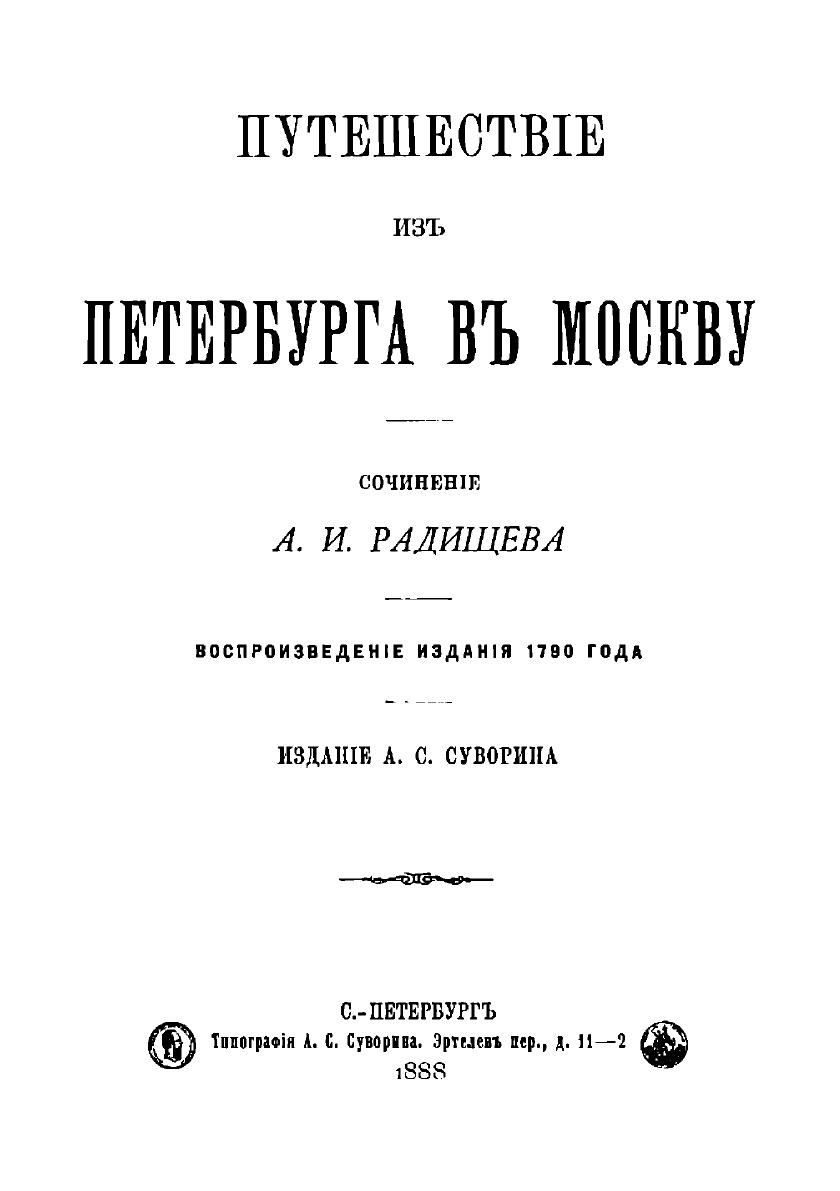 ПУТЕШЕСТВІЕ

ИЗЪ

ПЕТЕРБУРГА ВЪ МОСКВУ

СОЧИНЕНІЕ

А. И. РАДИЩЕВА

ВОСПРОИЗВЕДЕНІЕ ИЗДАНІЯ 1790 ГОДА

ИЗДАНІЕ А. С. СУВОРИНА

С.-ПЕТЕРБУРГЪ
Типографія А. С. Суворина. Эртелевъ пер., д. 11—2
1888